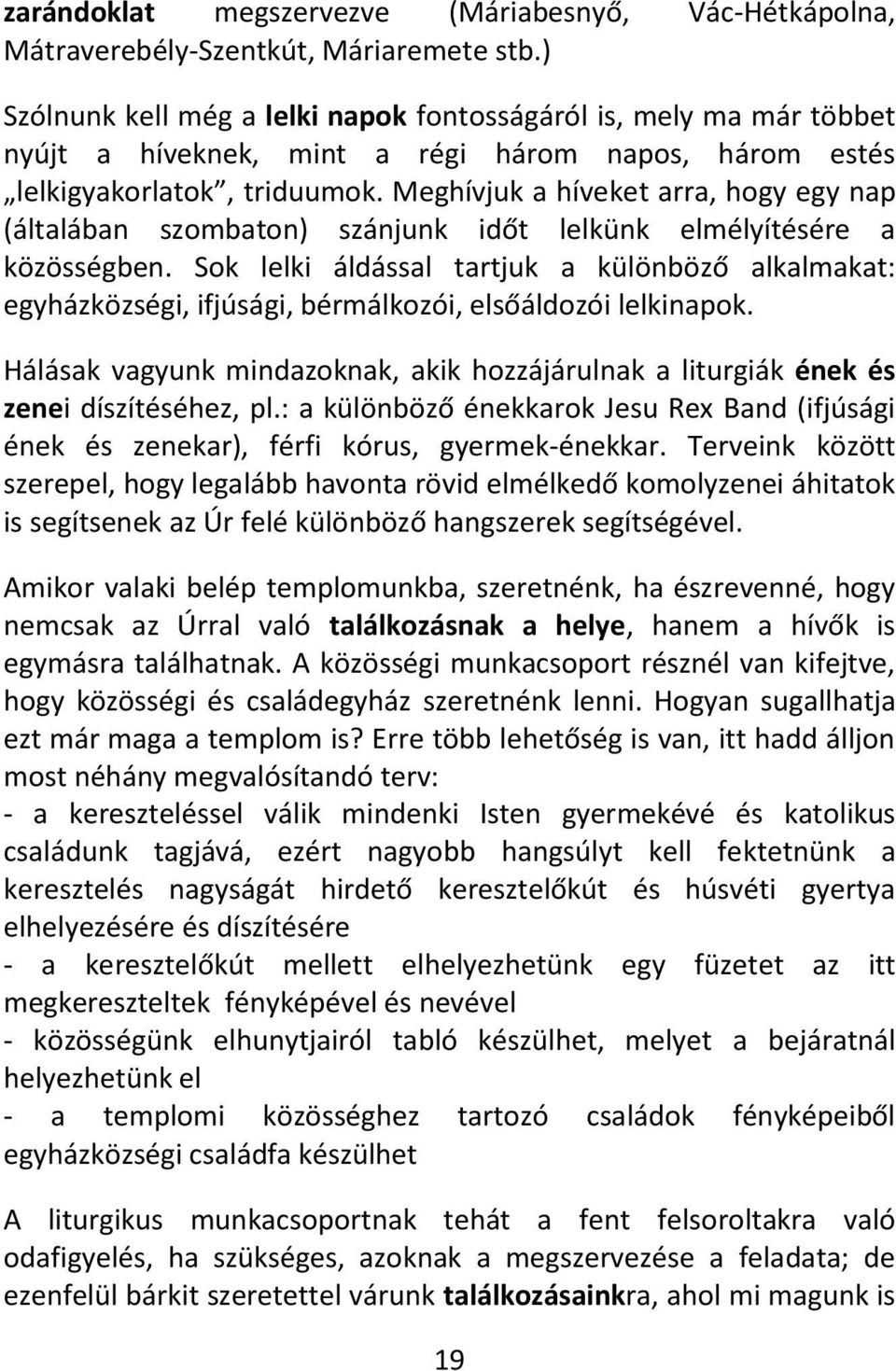 zarándoklat megszervezve (Máriabesnyő, Vác-Hétkápolna, Mátraverebély-Szentkút, Máriaremete stb.)

Szólnunk kell még a lelki napok fontosságáról is, mely ma már többet nyújt a híveknek, mint a régi három napos, három estés „lelkigyakorlatok”, triduumok. Meghívjuk a híveket arra, hogy egy nap (általában szombaton) szánjunk időt lelkünk elmélyítésére a közösségben. Sok lelki áldással tartjuk a különböző alkalmakat: egyházközségi, ifjúsági, bérmálkozói, elsőáldozói lelkinapok.

Hálásak vagyunk mindazoknak, akik hozzájárulnak a liturgiák ének és zenei díszítéséhez, pl.: a különböző énekkarok Jesu Rex Band (ifjúsági ének és zenekar), férfi kórus, gyermek-énekkar. Terveink között szerepel, hogy legalább havonta rövid elmélkedő komolyzenei áhitatok is segítsenek az Úr felé különböző hangszerek segítségével.

Amikor valaki belép templomunkba, szeretnénk, ha észrevenné, hogy nemcsak az Úrral való találkozásnak a helye, hanem a hívők is egymásra találhatnak. A közösségi munkacsoport résznél van kifejtve, hogy közösségi és családegyház szeretnénk lenni. Hogyan sugallhatja ezt már maga a templom is? Erre több lehetőség is van, itt hadd álljon most néhány megvalósítandó terv:
- a kereszteléssel válik mindenki Isten gyermekévé és katolikus családunk tagjává, ezért nagyobb hangsúlyt kell fektetnünk a keresztelés nagyságát hirdető keresztelőkút és húsvéti gyertya elhelyezésére és díszítésére
- a keresztelőkút mellett elhelyezhetünk egy füzetet az itt megkereszteltek fényképével és nevével
- közösségünk elhunytjairól tabló készülhet, melyet a bejáratnál helyezhetünk el
- a templomi közösséghez tartozó családok fényképeiből egyházközségi családfa készülhet

A liturgikus munkacsoportnak tehát a fent felsoroltakra való odafigyelés, ha szükséges, azoknak a megszervezése a feladata; de ezenfelül bárkit szeretettel várunk találkozásainkra, ahol mi magunk is

19